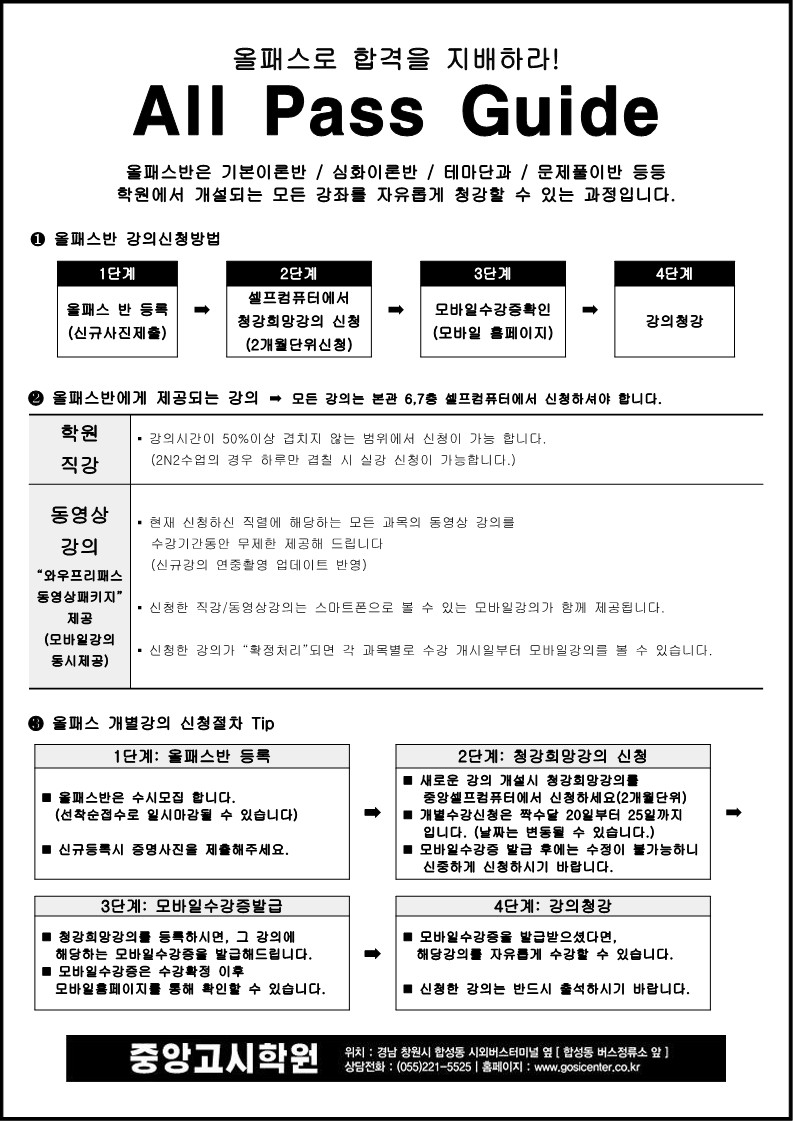 올패스로 합격을 지배하라!

All Pass Guide

올패스반은 기본이론반 / 심화이론반 / 테마단과 / 문제풀이반 등등 학원에서 개설되는 모든 강좌를 자유롭게 청강할 수 있는 과정입니다.

❶ 올패스반 강의신청방법

1단계
올패스 반 등록 (신규사진제출)
➡
2단계
셀프컴퓨터에서 청강희망강의 신청 (2개월단위신청)
➡
3단계
모바일수강증확인 (모바일 홈페이지)
➡
4단계
강의청강

❷ 올패스반에게 제공되는 강의 ➡ 모든 강의는 본관 6,7층 셀프컴퓨터에서 신청하셔야 합니다.

| 학원 직강 | ▪ 강의시간이 50%이상 겹치지 않는 범위에서 신청이 가능 합니다. (2N2수업의 경우 하루만 겹칠 시 실강 신청이 가능합니다.) |
|---|---|
| 동영상 강의 "와우프리패스 동영상패키지" 제공 (모바일강의 동시제공) | ▪ 현재 신청하신 직렬에 해당하는 모든 과목의 동영상 강의를 수강기간동안 무제한 제공해 드립니다 (신규강의 연중촬영 업데이트 반영) ▪ 신청한 직강/동영상강의는 스마트폰으로 볼 수 있는 모바일강의가 함께 제공됩니다. ▪ 신청한 강의가 "확정처리"되면 각 과목별로 수강 개시일부터 모바일강의를 볼 수 있습니다. |

❸ 올패스 개별강의 신청절차 Tip

1단계: 올패스반 등록
■ 올패스반은 수시모집 합니다. (선착순접수로 일시마감될 수 있습니다)
■ 신규등록시 증명사진을 제출해주세요.
➡
2단계: 청강희망강의 신청
■ 새로운 강의 개설시 청강희망강의를 중앙셀프컴퓨터에서 신청하세요(2개월단위)
■ 개별수강신청은 짝수달 20일부터 25일까지 입니다. (날짜는 변동될 수 있습니다.)
■ 모바일수강증 발급 후에는 수정이 불가능하니 신중하게 신청하시기 바랍니다.
➡

3단계: 모바일수강증발급
■ 청강희망강의를 등록하시면, 그 강의에 해당하는 모바일수강증을 발급해드립니다.
■ 모바일수강증은 수강확정 이후 모바일홈페이지를 통해 확인할 수 있습니다.
➡
4단계: 강의청강
■ 모바일수강증을 발급받으셨다면, 해당강의를 자유롭게 수강할 수 있습니다.
■ 신청한 강의는 반드시 출석하시기 바랍니다.

중앙고시학원
위치 : 경남 창원시 합성동 시외버스터미널 옆 [ 합성동 버스정류소 앞 ]
상담전화 : (055)221-5525 | 홈페이지 : www.gosicenter.co.kr